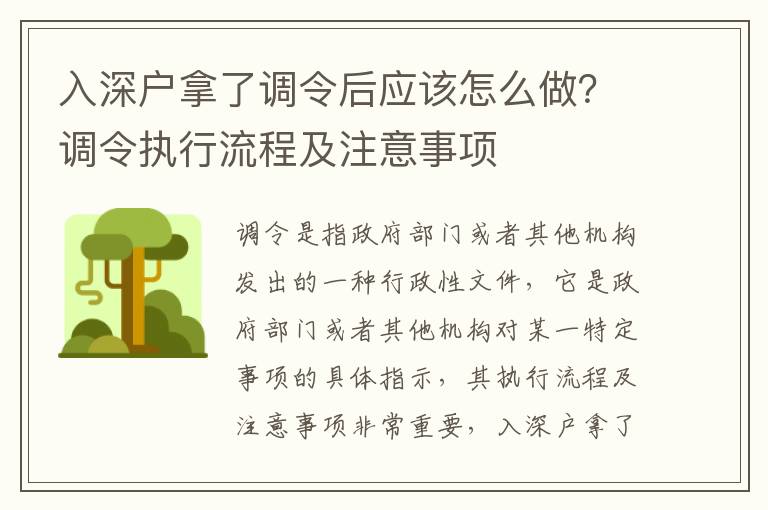 入深户拿了调令后应该怎么做?调令执行流程及注意事项

调令是指政府部门或者其他机构发出的一种行政性文件，它是政府部门或者其他机构对某一特定事项的具体指示，其执行流程及注意事项非常重要，入深户拿了